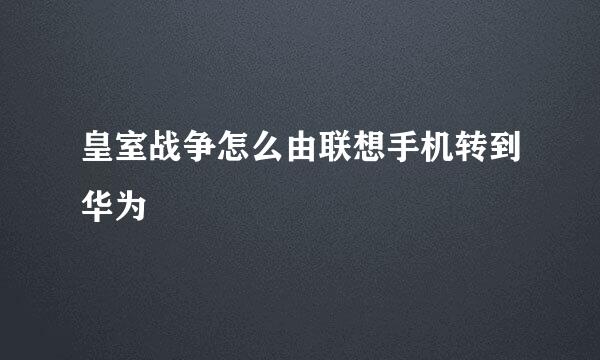 皇室战争怎么由联想手机转到华为